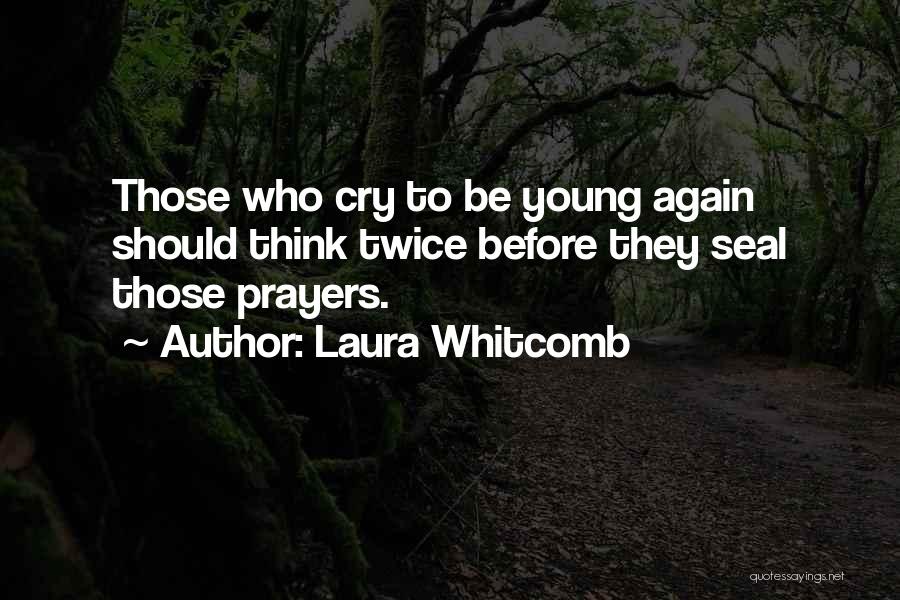 Those who cry to be young again should think twice before they seal those prayers.

~ Author: Laura Whitcomb

quotessayings.net